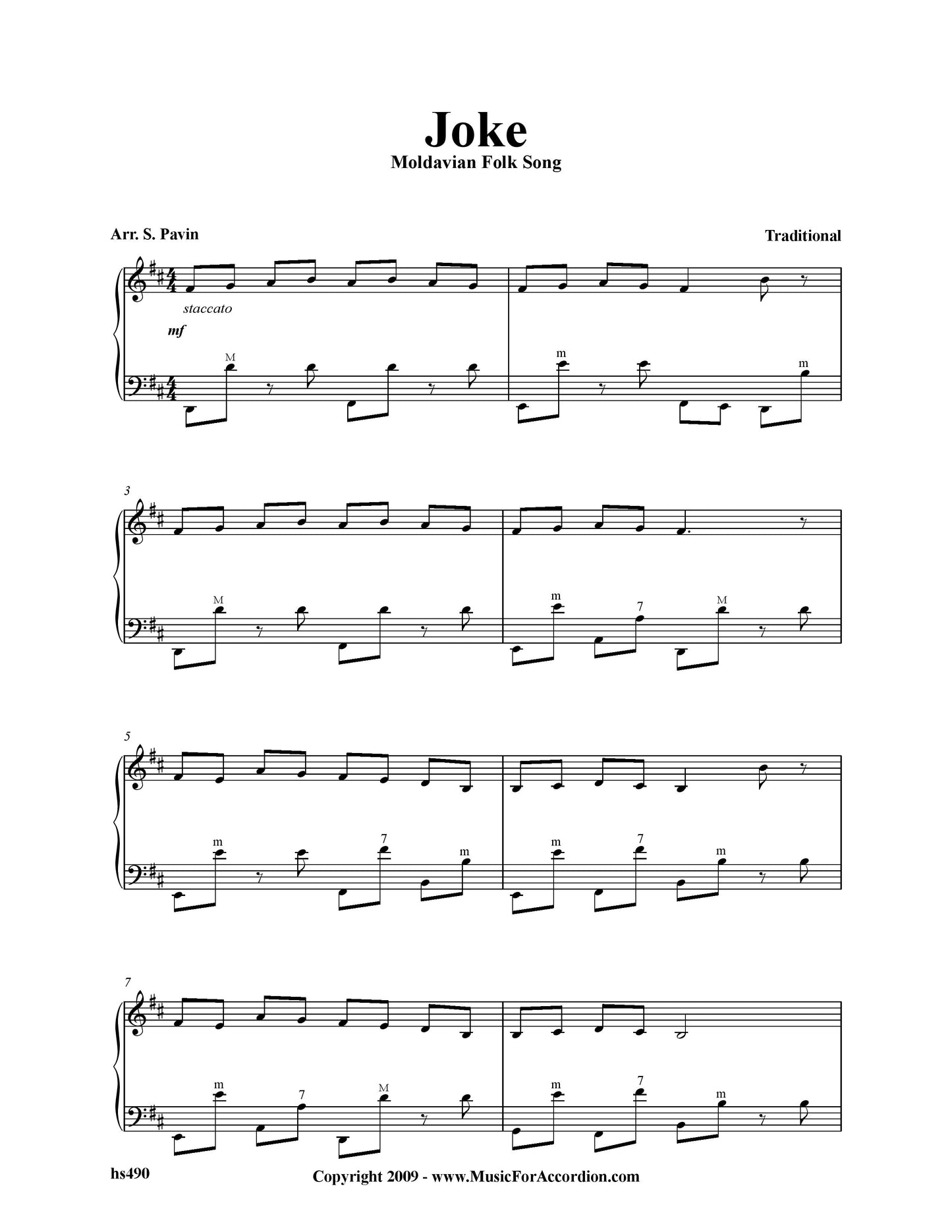 Joke
Moldavian Folk Song

Arr. S. Pavin

Traditional

staccato

mf

M

m

m

3

M

m

7

M

5

m

7

m

m

7

m

7

m

7

M

m

7

m

hs490

Copyright 2009 - www.MusicForAccordion.com